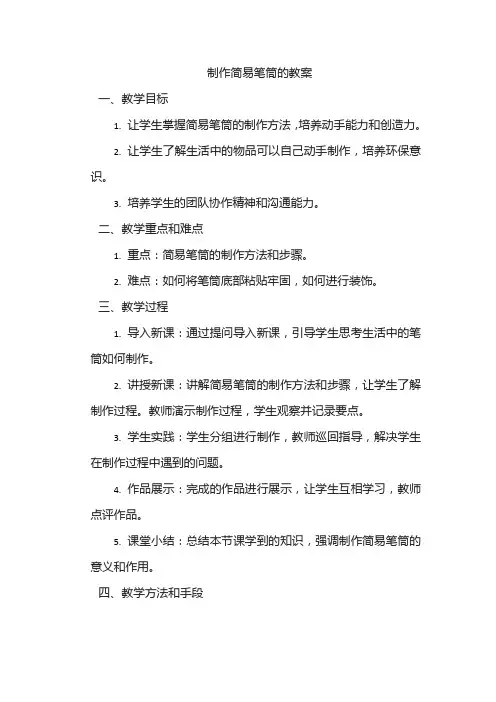 制作简易笔筒的教案

一、教学目标

1. 让学生掌握简易笔筒的制作方法，培养动手能力和创造力。

2. 让学生了解生活中的物品可以自己动手制作，培养环保意识。

3. 培养学生的团队协作精神和沟通能力。

二、教学重点和难点

1. 重点：简易笔筒的制作方法和步骤。

2. 难点：如何将笔筒底部粘贴牢固，如何进行装饰。

三、教学过程

1. 导入新课：通过提问导入新课，引导学生思考生活中的笔筒如何制作。

2. 讲授新课：讲解简易笔筒的制作方法和步骤，让学生了解制作过程。教师演示制作过程，学生观察并记录要点。

3. 学生实践：学生分组进行制作，教师巡回指导，解决学生在制作过程中遇到的问题。

4. 作品展示：完成的作品进行展示，让学生互相学习，教师点评作品。

5. 课堂小结：总结本节课学到的知识，强调制作简易笔筒的意义和作用。

四、教学方法和手段